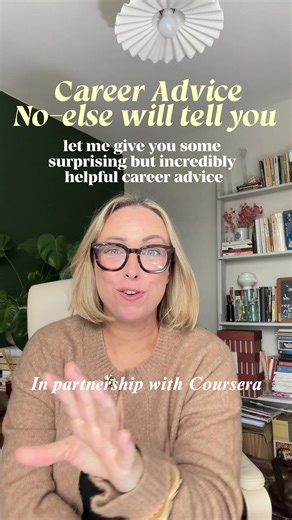 Career Advice
No-else will tell you

let me give you some surprising but incredibly helpful career advice

In partnership with Coursera